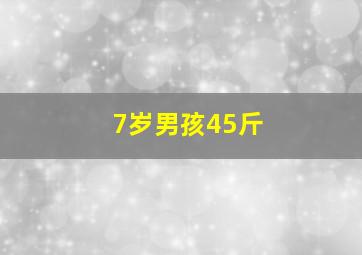 7岁男孩45斤